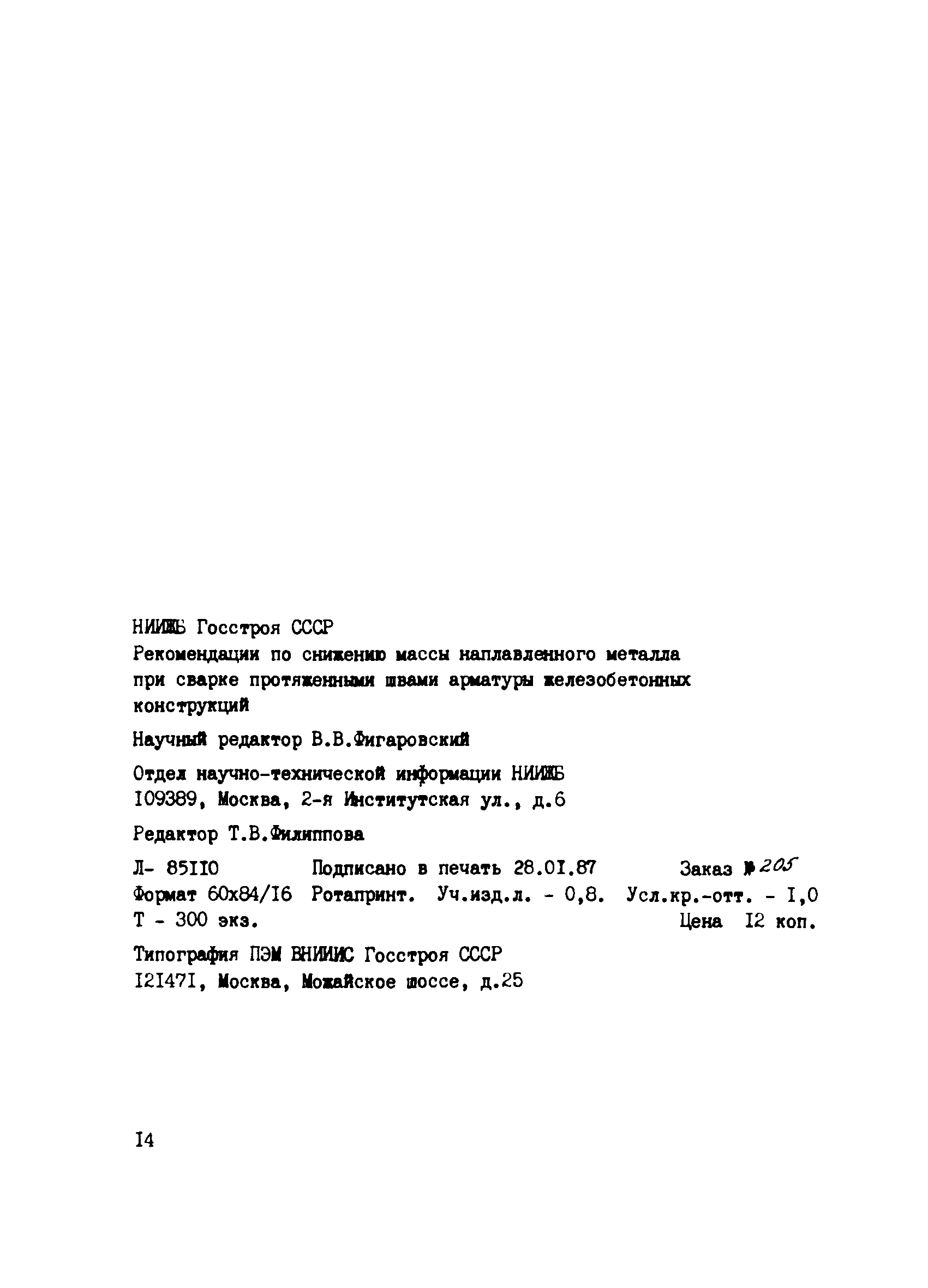 НИИЖБ Госстроя СССР
Рекомендации по снижению массы наплавленного металла при сварке протяженными швами арматуры железобетонных конструкций

Научный редактор В.В.Фигаровский

Отдел научно-технической информации НИИЖБ
I09389, Москва, 2-я Институтская ул., д.6

Редактор Т.В.Филиппова

Л- 85II0 Подписано в печать 28.0I.87 Заказ № 205
Формат 60х84/I6 Ротапринт. Уч.изд.л. - 0,8. Усл.кр.-отт. - I,0
Т - 300 экз. Цена I2 коп.

Типография ПЭМ ВНИИИС Госстроя СССР
I2I47I, Москва, Можайское шоссе, д.25

I4